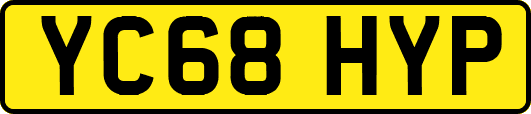 YC68 HYP